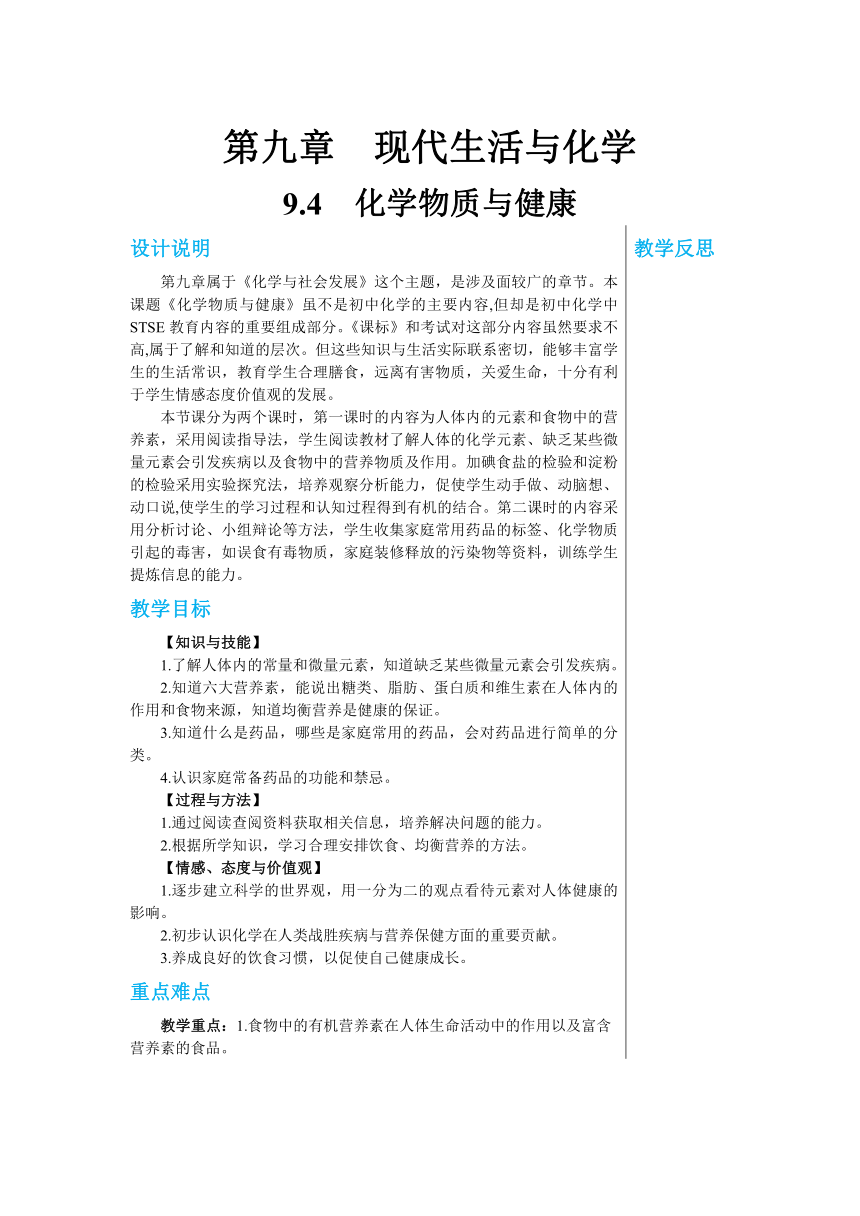 第九章　现代生活与化学

9.4　化学物质与健康

设计说明

第九章属于《化学与社会发展》这个主题，是涉及面较广的章节。本课题《化学物质与健康》虽不是初中化学的主要内容,但却是初中化学中STSE 教育内容的重要组成部分。《课标》和考试对这部分内容虽然要求不高,属于了解和知道的层次。但这些知识与生活实际联系密切，能够丰富学生的生活常识，教育学生合理膳食，远离有害物质，关爱生命，十分有利于学生情感态度价值观的发展。

本节课分为两个课时，第一课时的内容为人体内的元素和食物中的营养素，采用阅读指导法，学生阅读教材了解人体的化学元素、缺乏某些微量元素会引发疾病以及食物中的营养物质及作用。加碘食盐的检验和淀粉的检验采用实验探究法，培养观察分析能力，促使学生动手做、动脑想、动口说,使学生的学习过程和认知过程得到有机的结合。第二课时的内容采用分析讨论、小组辩论等方法，学生收集家庭常用药品的标签、化学物质引起的毒害，如误食有毒物质，家庭装修释放的污染物等资料，训练学生提炼信息的能力。

教学目标

【知识与技能】

1.了解人体内的常量和微量元素，知道缺乏某些微量元素会引发疾病。

2.知道六大营养素，能说出糖类、脂肪、蛋白质和维生素在人体内的作用和食物来源，知道均衡营养是健康的保证。

3.知道什么是药品，哪些是家庭常用的药品，会对药品进行简单的分类。

4.认识家庭常备药品的功能和禁忌。

【过程与方法】

1.通过阅读查阅资料获取相关信息，培养解决问题的能力。

2.根据所学知识，学习合理安排饮食、均衡营养的方法。

【情感、态度与价值观】

1.逐步建立科学的世界观，用一分为二的观点看待元素对人体健康的影响。

2.初步认识化学在人类战胜疾病与营养保健方面的重要贡献。

3.养成良好的饮食习惯，以促使自己健康成长。

重点难点

教学重点：1.食物中的有机营养素在人体生命活动中的作用以及富含营养素的食品。

教学反思